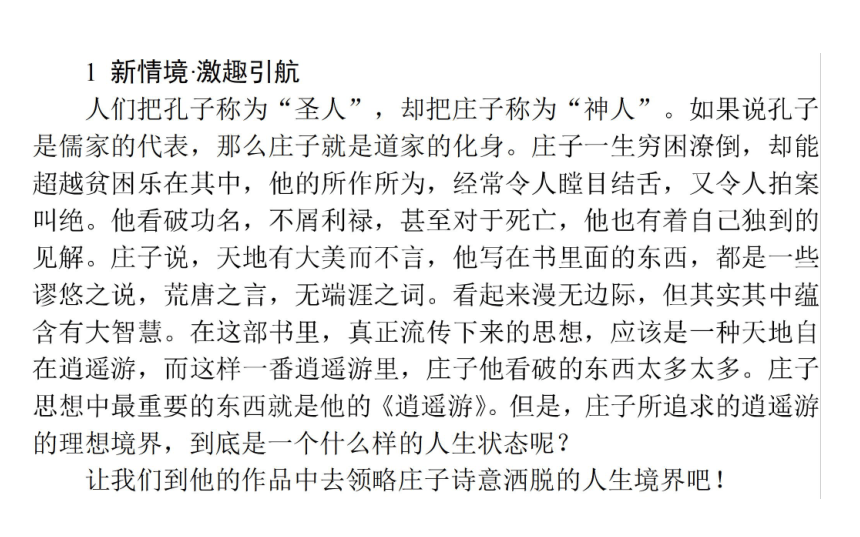 1 新情境·激趣引航

人们把孔子称为“圣人”，却把庄子称为“神人”。如果说孔子是儒家的代表，那么庄子就是道家的化身。庄子一生穷困潦倒，却能超越贫困乐在其中，他的所作所为，经常令人瞠目结舌，又令人拍案叫绝。他看破功名，不屑利禄，甚至对于死亡，他也有着自己独到的见解。庄子说，天地有大美而不言，他写在书里面的东西，都是一些谬悠之说，荒唐之言，无端涯之词。看起来漫无边际，但其实其中蕴含有大智慧。在这部书里，真正流传下来的思想，应该是一种天地自在逍遥游，而这样一番逍遥游里，庄子他看破的东西太多太多。庄子思想中最重要的东西就是他的《逍遥游》。但是，庄子所追求的逍遥游的理想境界，到底是一个什么样的人生状态呢？

让我们到他的作品中去领略庄子诗意洒脱的人生境界吧！